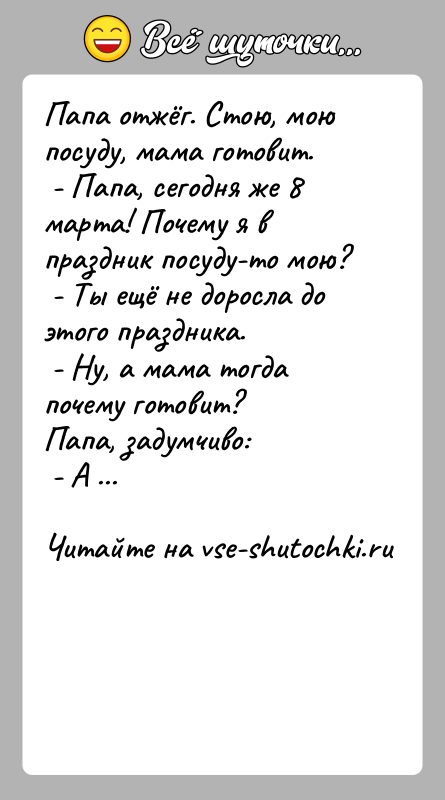 Всё шуточки...

Папа отжёг. Стою, мою посуду, мама готовит.
- Папа, сегодня же 8 марта! Почему я в праздник посуду-то мою?
- Ты ещё не доросла до этого праздника.
- Ну, а мама тогда почему готовит?
Папа, задумчиво:
- А ...

Читайте на vse-shutochki.ru